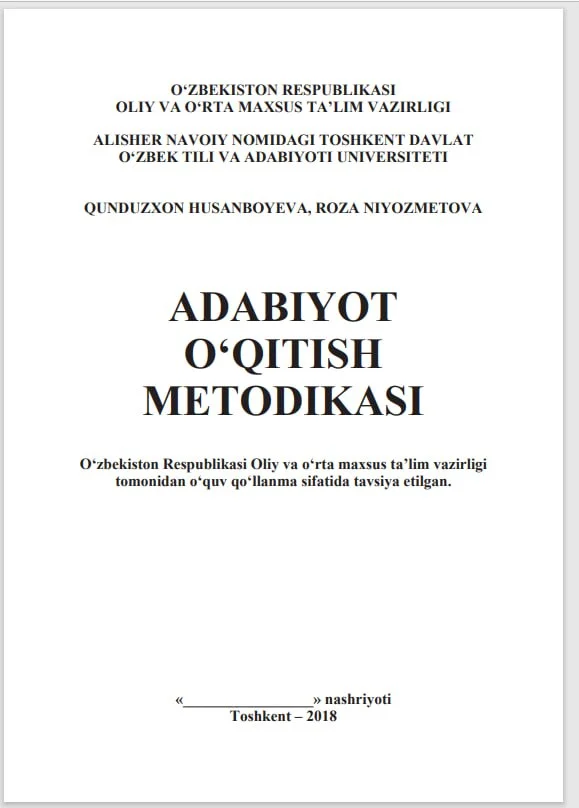 O‘ZBEKISTON RESPUBLIKASI
OLIY VA O‘RTA MAXSUS TA’LIM VAZIRLIGI

ALISHER NAVOIY NOMIDAGI TOSHKENT DAVLAT
O‘ZBEK TILI VA ADABIYOTI UNIVERSITETI

QUNDUZXON HUSANBOYEVA, ROZA NIYOZMETOVA

ADABIYOT
O‘QITISH
METODIKASI

O‘zbekiston Respublikasi Oliy va o‘rta maxsus ta’lim vazirligi tomonidan o‘quv qo‘llanma sifatida tavsiya etilgan.

«_______________» nashriyoti
Toshkent – 2018